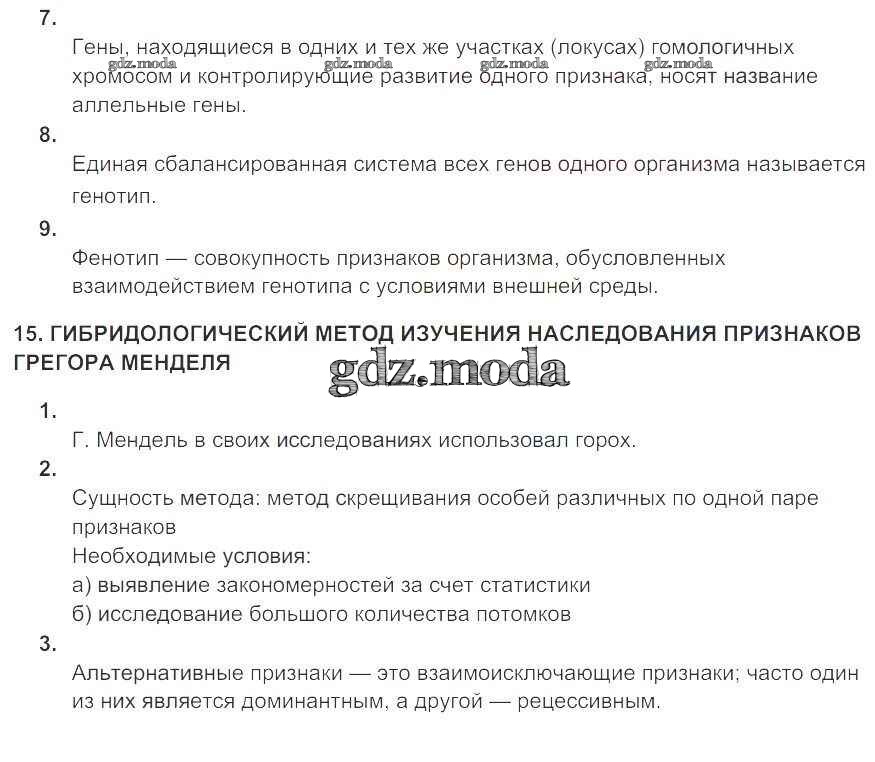 7.
Гены, находящиеся в одних и тех же участках (локусах) гомологичных хромосом и контролирующие развитие одного признака, носят название аллельные гены.

gdz.moda gdz.moda gdz.moda gdz.moda

8.
Единая сбалансированная система всех генов одного организма называется генотип.

9.
Фенотип — совокупность признаков организма, обусловленных взаимодействием генотипа с условиями внешней среды.

15. ГИБРИДОЛОГИЧЕСКИЙ МЕТОД ИЗУЧЕНИЯ НАСЛЕДОВАНИЯ ПРИЗНАКОВ ГРЕГОРА МЕНДЕЛЯ

gdz.moda

1.
Г. Мендель в своих исследованиях использовал горох.

2.
Сущность метода: метод скрещивания особей различных по одной паре признаков
Необходимые условия:
а) выявление закономерностей за счет статистики
б) исследование большого количества потомков

3.
Альтернативные признаки — это взаимоисключающие признаки; часто один из них является доминантным, а другой — рецессивным.